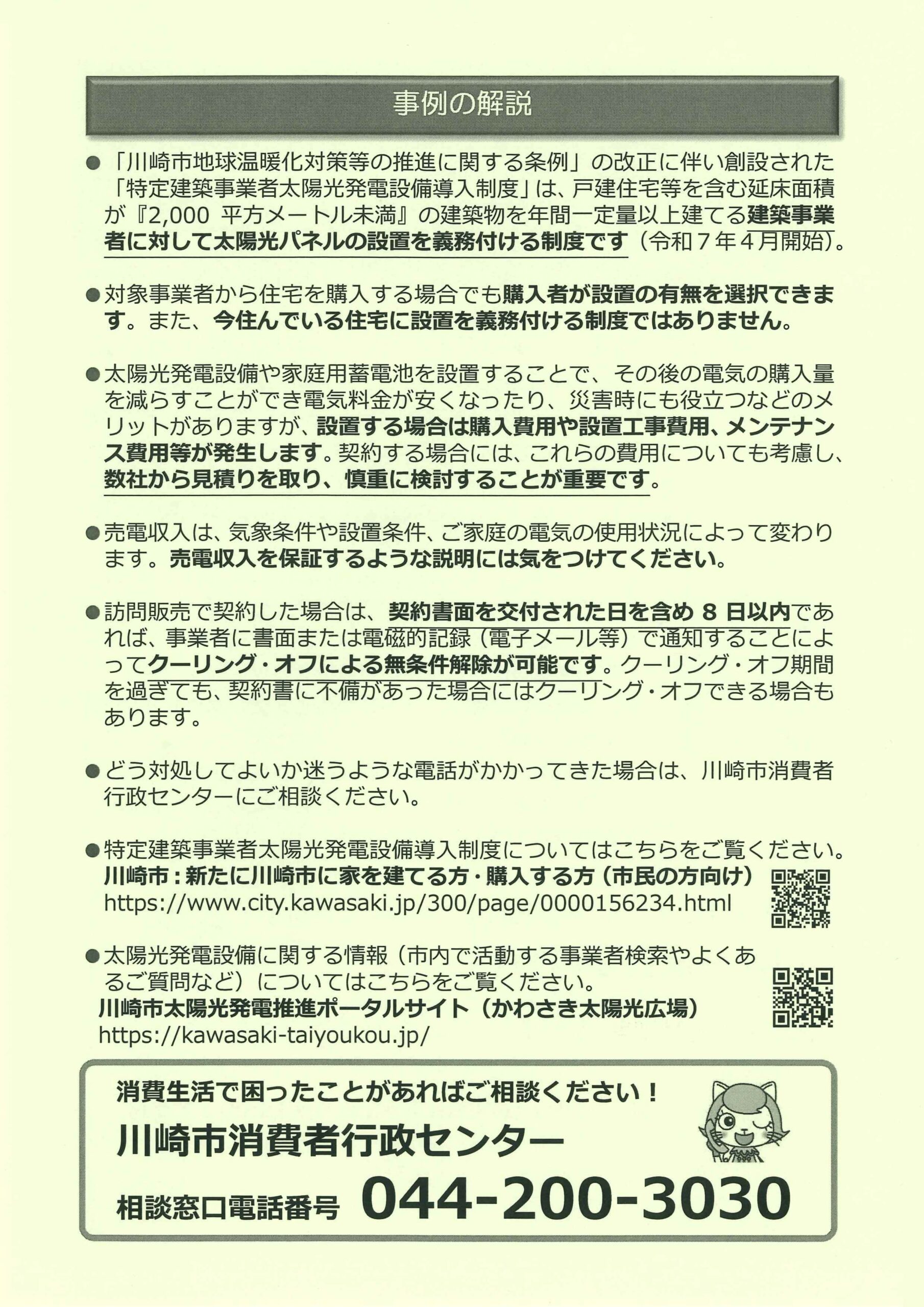 事例の解説

●「川崎市地球温暖化対策等の推進に関する条例」の改正に伴い創設された「特定建築事業者太陽光発電設備導入制度」は、戸建住宅等を含む延床面積が『2,000 平方メートル未満』の建築物を年間一定量以上建てる建築事業者に対して太陽光パネルの設置を義務付ける制度です（令和７年４月開始）。

●対象事業者から住宅を購入する場合でも購入者が設置の有無を選択できます。また、今住んでいる住宅に設置を義務付ける制度ではありません。

●太陽光発電設備や家庭用蓄電池を設置することで、その後の電気の購入量を減らすことができ電気料金が安くなったり、災害時にも役立つなどのメリットがありますが、設置する場合は購入費用や設置工事費用、メンテナンス費用等が発生します。契約する場合には、これらの費用についても考慮し、数社から見積りを取り、慎重に検討することが重要です。

●売電収入は、気象条件や設置条件、ご家庭の電気の使用状況によって変わります。売電収入を保証するような説明には気をつけてください。

●訪問販売で契約した場合は、契約書面を交付された日を含め 8 日以内であれば、事業者に書面または電磁的記録（電子メール等）で通知することによってクーリング・オフによる無条件解除が可能です。クーリング・オフ期間を過ぎても、契約書に不備があった場合にはクーリング・オフできる場合もあります。

●どう対処してよいか迷うような電話がかかってきた場合は、川崎市消費者行政センターにご相談ください。

●特定建築事業者太陽光発電設備導入制度についてはこちらをご覧ください。
川崎市：新たに川崎市に家を建てる方・購入する方（市民の方向け）
https://www.city.kawasaki.jp/300/page/0000156234.html

●太陽光発電設備に関する情報（市内で活動する事業者検索やよくあるご質問など）についてはこちらをご覧ください。
川崎市太陽光発電推進ポータルサイト（かわさき太陽光広場）
https://kawasaki-taiyoukou.jp/

消費生活で困ったことがあればご相談ください！
川崎市消費者行政センター
相談窓口電話番号 044-200-3030